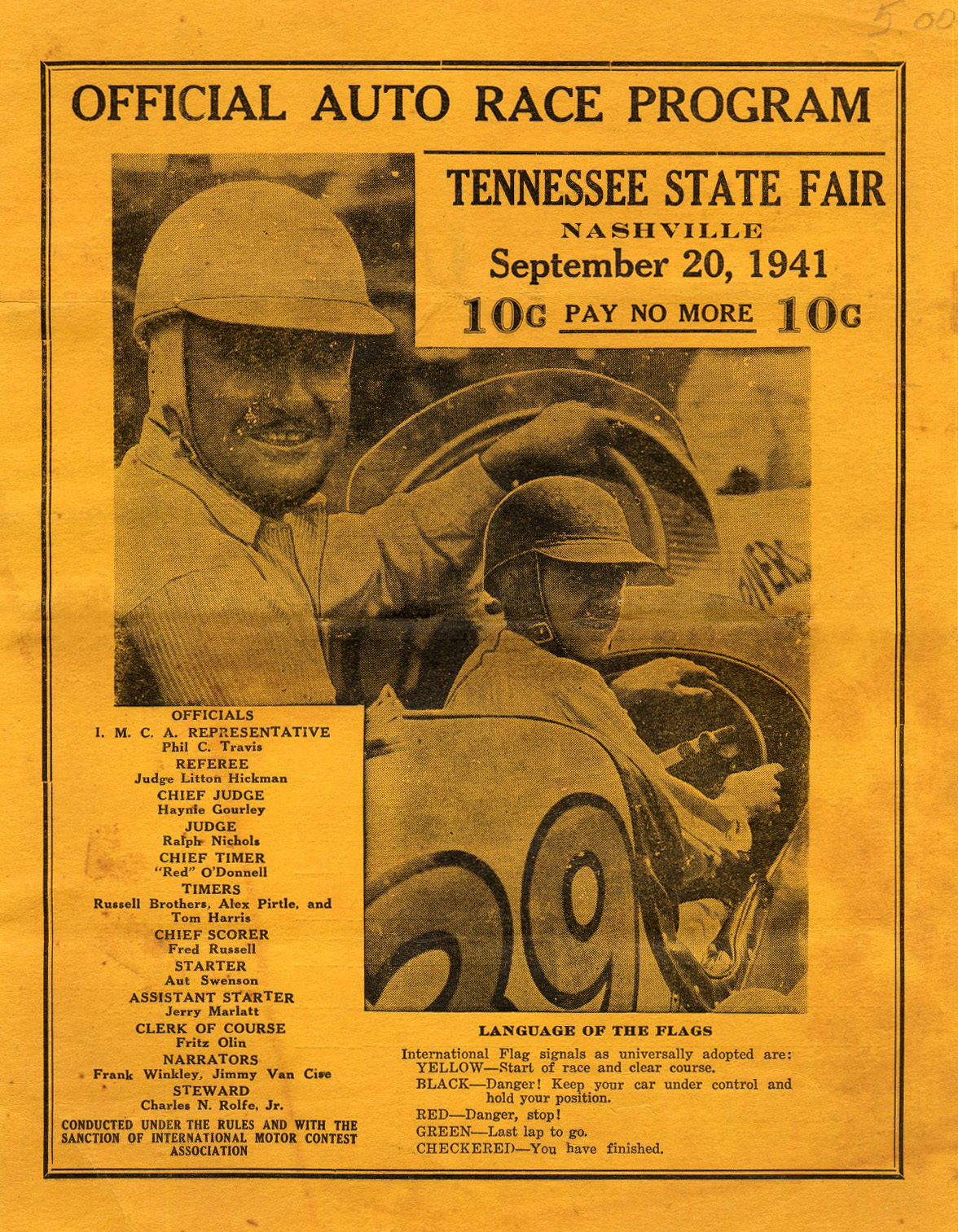 5.00

OFFICIAL AUTO RACE PROGRAM

TENNESSEE STATE FAIR
NASHVILLE
September 20, 1941
10c PAY NO MORE 10c

OFFICIALS
I. M. C. A. REPRESENTATIVE
Phil C. Travis
REFEREE
Judge Litton Hickman
CHIEF JUDGE
Haynie Gourley
JUDGE
Ralph Nichols
CHIEF TIMER
"Red" O'Donnell
TIMERS
Russell Brothers, Alex Pirtle, and Tom Harris
CHIEF SCORER
Fred Russell
STARTER
Aut Swenson
ASSISTANT STARTER
Jerry Marlatt
CLERK OF COURSE
Fritz Olin
NARRATORS
Frank Winkley, Jimmy Van Cise
STEWARD
Charles N. Rolfe, Jr.

CONDUCTED UNDER THE RULES AND WITH THE SANCTION OF INTERNATIONAL MOTOR CONTEST ASSOCIATION

LANGUAGE OF THE FLAGS

International Flag signals as universally adopted are:
YELLOW—Start of race and clear course.
BLACK—Danger! Keep your car under control and hold your position.
RED—Danger, stop!
GREEN—Last lap to go.
CHECKERED—You have finished.